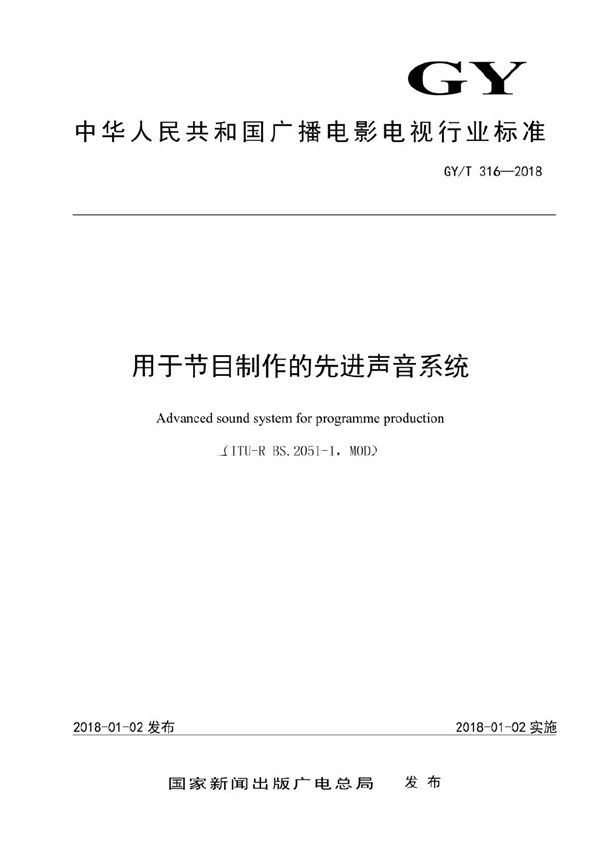 GY

中华人民共和国广播电影电视行业标准

GY/T 316—2018

用于节目制作的先进声音系统

Advanced sound system for programme production

(ITU-R BS.2051-1, MOD)

2018-01-02 发布

2018-01-02 实施

国家新闻出版广电总局 发布